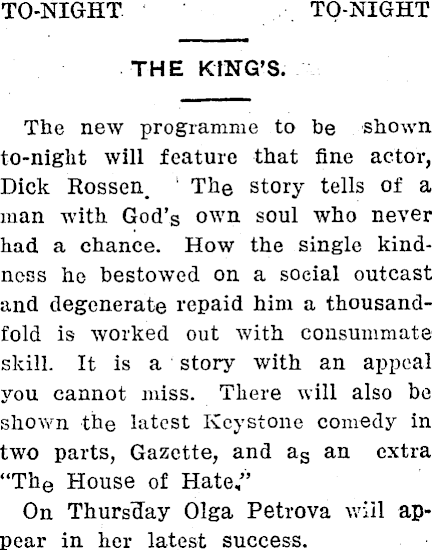 TO-NIGHT TO-NIGHT

THE KING'S.

The new programme to be shown to-night will feature that fine actor, Dick Rossen. The story tells of a man with God's own soul who never had a chance. How the single kindness he bestowed on a social outcast and degenerate repaid him a thousandfold is worked out with consummate skill. It is a story with an appeal you cannot miss. There will also be shown the latest Keystone comedy in two parts, Gazette, and as an extra "The House of Hate."

On Thursday Olga Petrova will appear in her latest success.